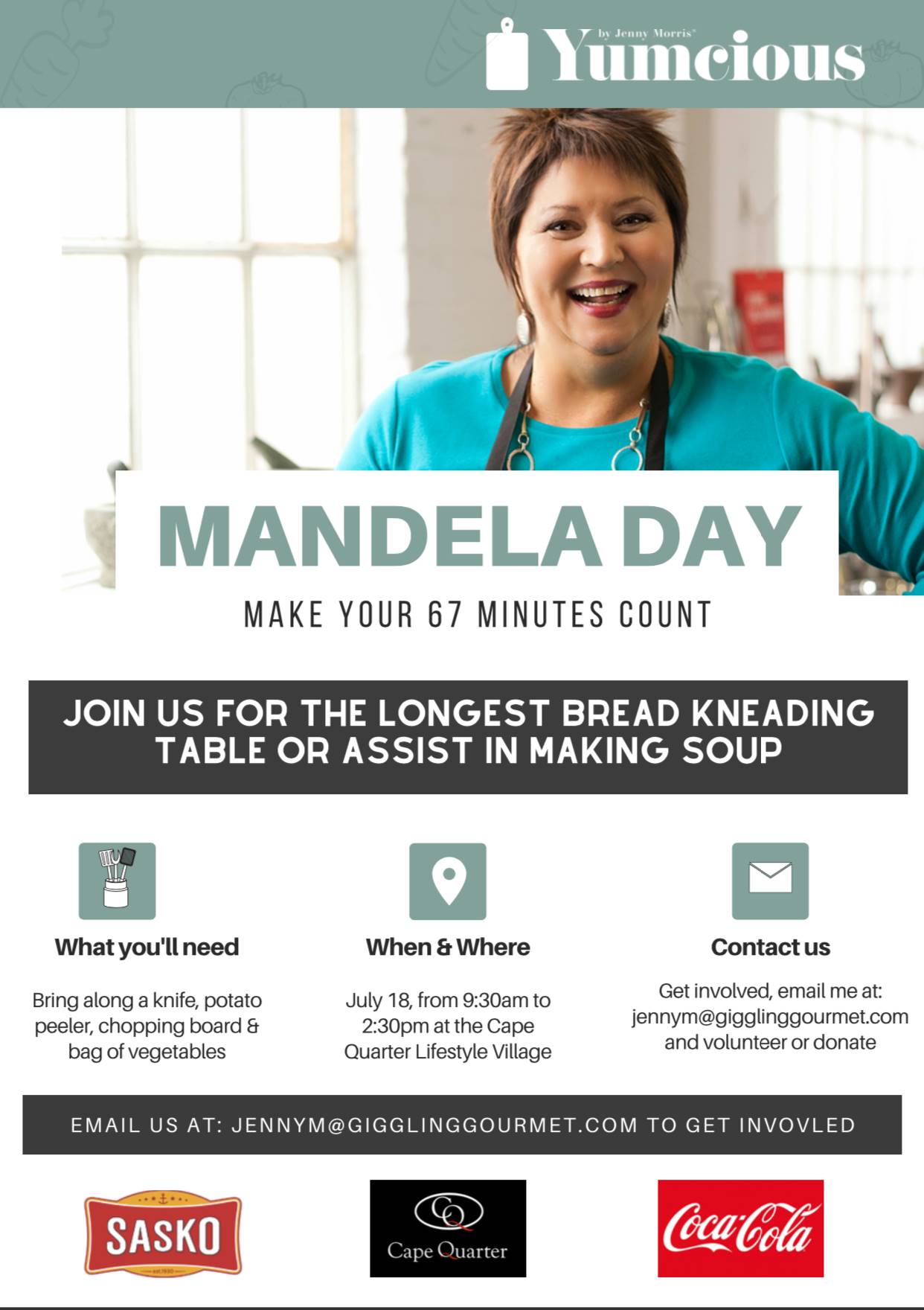 by Jenny Morris
Yumcious

MANDELA DAY

MAKE YOUR 67 MINUTES COUNT

JOIN US FOR THE LONGEST BREAD KNEADING TABLE OR ASSIST IN MAKING SOUP

What you'll need

Bring along a knife, potato peeler, chopping board & bag of vegetables

When & Where

July 18, from 9:30am to 2:30pm at the Cape Quarter Lifestyle Village

Contact us

Get involved, email me at: jennym@gigglinggourmet.com and volunteer or donate

EMAIL US AT: JENNYM@GIGGLINGGOURMET.COM TO GET INVOVLED

SASKO
est.1930

CQ
Cape Quarter

Coca-Cola